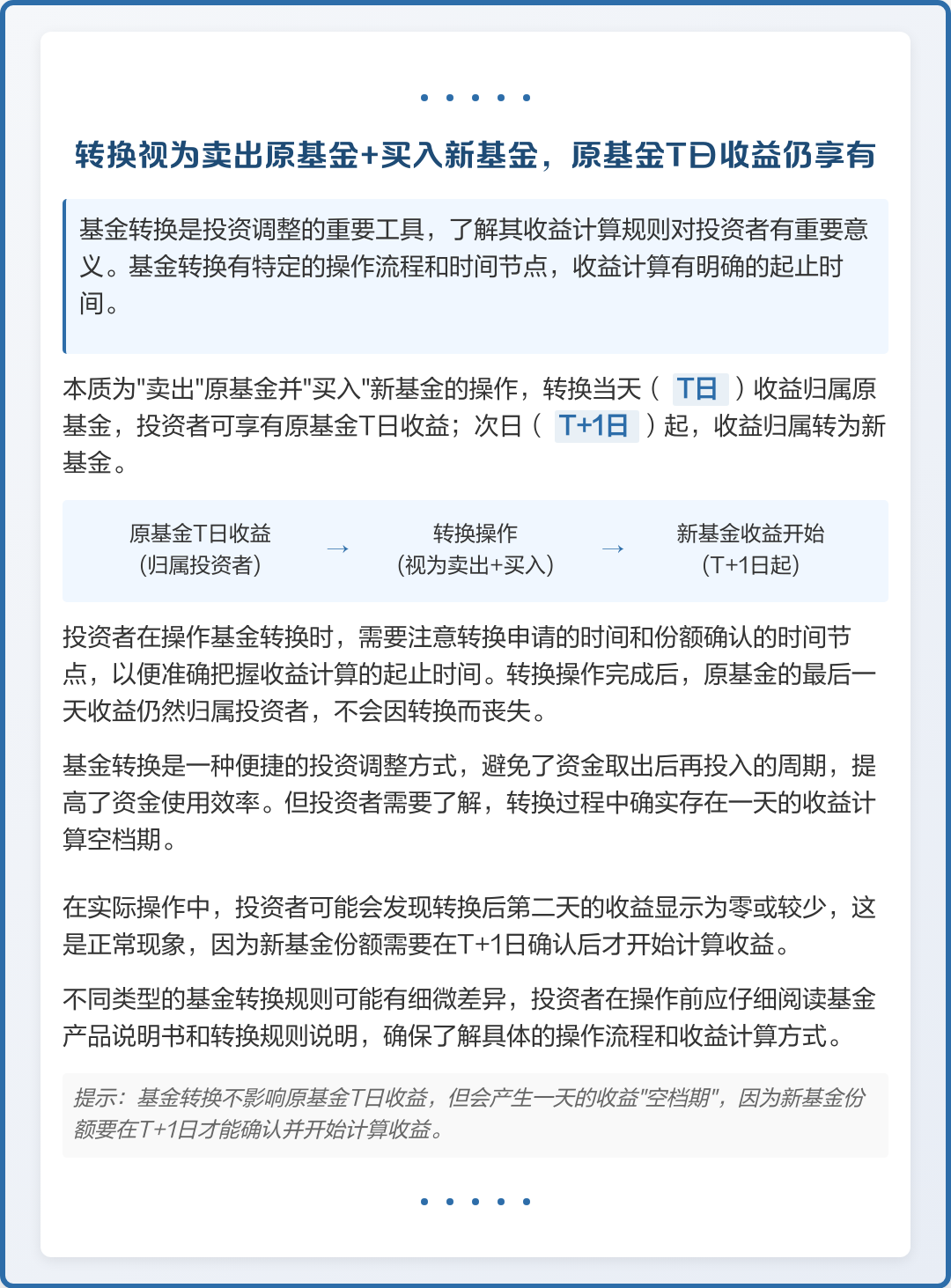 转换视为卖出原基金+买入新基金，原基金T日收益仍享有

基金转换是投资调整的重要工具，了解其收益计算规则对投资者有重要意义。基金转换有特定的操作流程和时间节点，收益计算有明确的起止时间。

本质为"卖出"原基金并"买入"新基金的操作，转换当天（ T日 ）收益归属原基金，投资者可享有原基金T日收益；次日（ T+1日 ）起，收益归属转为新基金。

原基金T日收益
(归属投资者)
→
转换操作
(视为卖出+买入)
→
新基金收益开始
(T+1日起)

投资者在操作基金转换时，需要注意转换申请的时间和份额确认的时间节点，以便准确把握收益计算的起止时间。转换操作完成后，原基金的最后一天收益仍然归属投资者，不会因转换而丧失。

基金转换是一种便捷的投资调整方式，避免了资金取出后再投入的周期，提高了资金使用效率。但投资者需要了解，转换过程中确实存在一天的收益计算空档期。

在实际操作中，投资者可能会发现转换后第二天的收益显示为零或较少，这是正常现象，因为新基金份额需要在T+1日确认后才开始计算收益。

不同类型的基金转换规则可能有细微差异，投资者在操作前应仔细阅读基金产品说明书和转换规则说明，确保了解具体的操作流程和收益计算方式。

提示：基金转换不影响原基金T日收益，但会产生一天的收益"空档期"，因为新基金份额要在T+1日才能确认并开始计算收益。